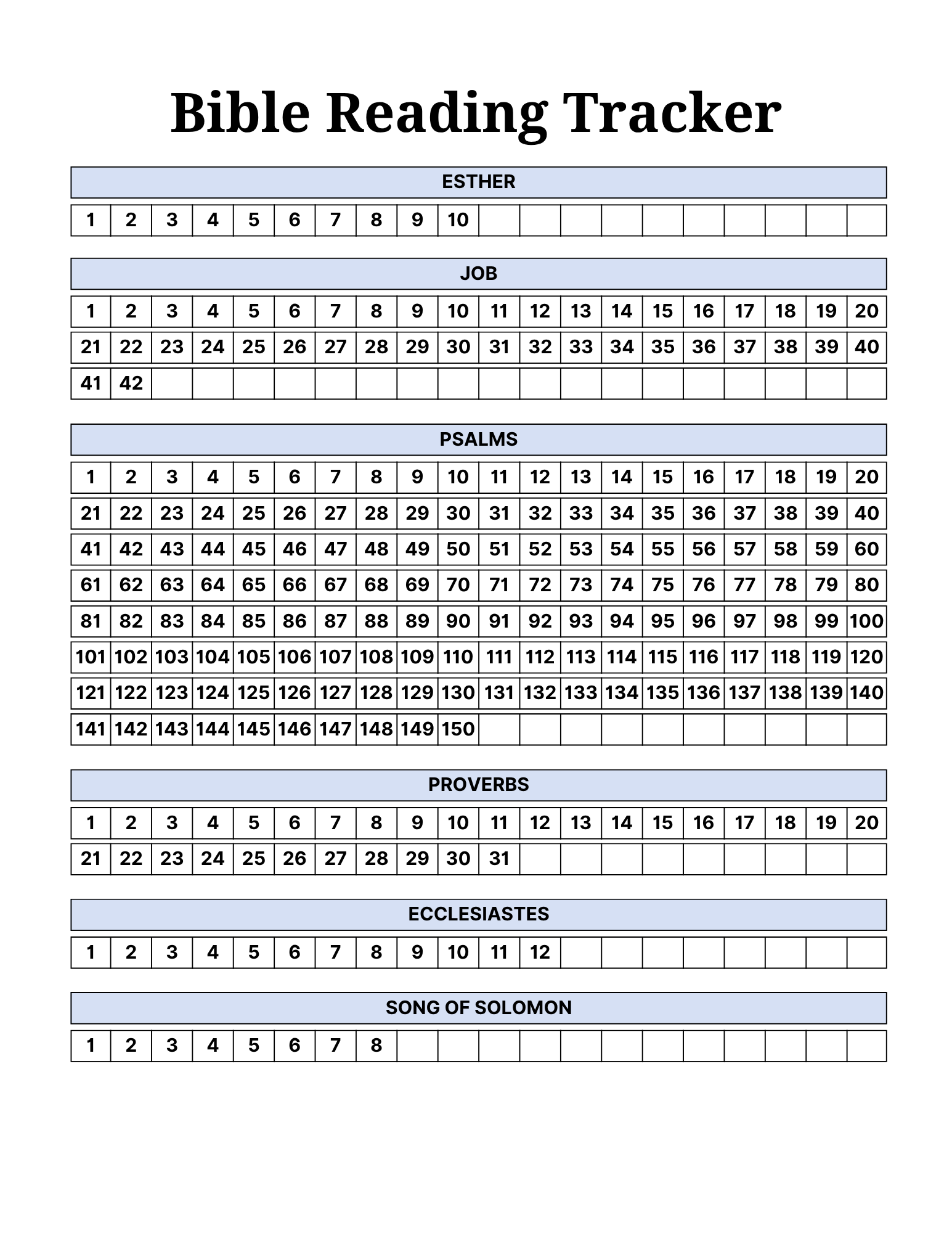 Bible Reading Tracker

ESTHER

| 1 | 2 | 3 | 4 | 5 | 6 | 7 | 8 | 9 | 10 |  |  |  |  |  |  |  |  |  |  |
|---|---|---|---|---|---|---|---|---|---|---|---|---|---|---|---|---|---|---|---|

JOB

| 1 | 2 | 3 | 4 | 5 | 6 | 7 | 8 | 9 | 10 | 11 | 12 | 13 | 14 | 15 | 16 | 17 | 18 | 19 | 20 |
|---|---|---|---|---|---|---|---|---|---|---|---|---|---|---|---|---|---|---|---|
| 21 | 22 | 23 | 24 | 25 | 26 | 27 | 28 | 29 | 30 | 31 | 32 | 33 | 34 | 35 | 36 | 37 | 38 | 39 | 40 |
| 41 | 42 |  |  |  |  |  |  |  |  |  |  |  |  |  |  |  |  |  |  |

PSALMS

| 1 | 2 | 3 | 4 | 5 | 6 | 7 | 8 | 9 | 10 | 11 | 12 | 13 | 14 | 15 | 16 | 17 | 18 | 19 | 20 |
|---|---|---|---|---|---|---|---|---|---|---|---|---|---|---|---|---|---|---|---|
| 21 | 22 | 23 | 24 | 25 | 26 | 27 | 28 | 29 | 30 | 31 | 32 | 33 | 34 | 35 | 36 | 37 | 38 | 39 | 40 |
| 41 | 42 | 43 | 44 | 45 | 46 | 47 | 48 | 49 | 50 | 51 | 52 | 53 | 54 | 55 | 56 | 57 | 58 | 59 | 60 |
| 61 | 62 | 63 | 64 | 65 | 66 | 67 | 68 | 69 | 70 | 71 | 72 | 73 | 74 | 75 | 76 | 77 | 78 | 79 | 80 |
| 81 | 82 | 83 | 84 | 85 | 86 | 87 | 88 | 89 | 90 | 91 | 92 | 93 | 94 | 95 | 96 | 97 | 98 | 99 | 100 |
| 101 | 102 | 103 | 104 | 105 | 106 | 107 | 108 | 109 | 110 | 111 | 112 | 113 | 114 | 115 | 116 | 117 | 118 | 119 | 120 |
| 121 | 122 | 123 | 124 | 125 | 126 | 127 | 128 | 129 | 130 | 131 | 132 | 133 | 134 | 135 | 136 | 137 | 138 | 139 | 140 |
| 141 | 142 | 143 | 144 | 145 | 146 | 147 | 148 | 149 | 150 |  |  |  |  |  |  |  |  |  |  |

PROVERBS

| 1 | 2 | 3 | 4 | 5 | 6 | 7 | 8 | 9 | 10 | 11 | 12 | 13 | 14 | 15 | 16 | 17 | 18 | 19 | 20 |
|---|---|---|---|---|---|---|---|---|---|---|---|---|---|---|---|---|---|---|---|
| 21 | 22 | 23 | 24 | 25 | 26 | 27 | 28 | 29 | 30 | 31 |  |  |  |  |  |  |  |  |  |

ECCLESIASTES

| 1 | 2 | 3 | 4 | 5 | 6 | 7 | 8 | 9 | 10 | 11 | 12 |  |  |  |  |  |  |  |  |
|---|---|---|---|---|---|---|---|---|---|---|---|---|---|---|---|---|---|---|---|

SONG OF SOLOMON

| 1 | 2 | 3 | 4 | 5 | 6 | 7 | 8 |  |  |  |  |  |  |  |  |  |  |  |  |
|---|---|---|---|---|---|---|---|---|---|---|---|---|---|---|---|---|---|---|---|